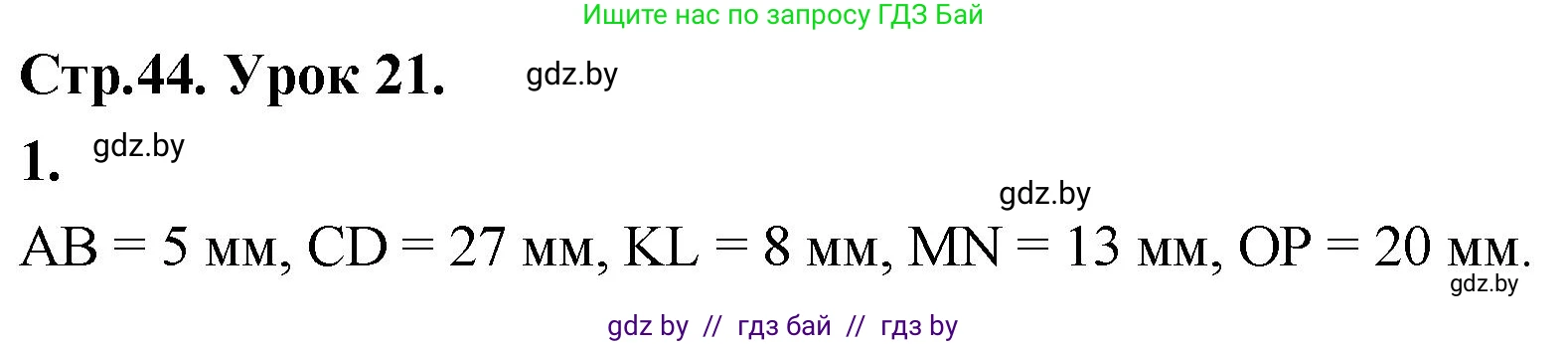 Ищите нас по запросу ГДЗ Бай

Стр.44. Урок 21.

gdz.by

1.

gdz.by

gdz.by

AB = 5 мм, CD = 27 мм, KL = 8 мм, MN = 13 мм, OP = 20 мм.

gdz.by

gdz by // гдз бай // гдз by